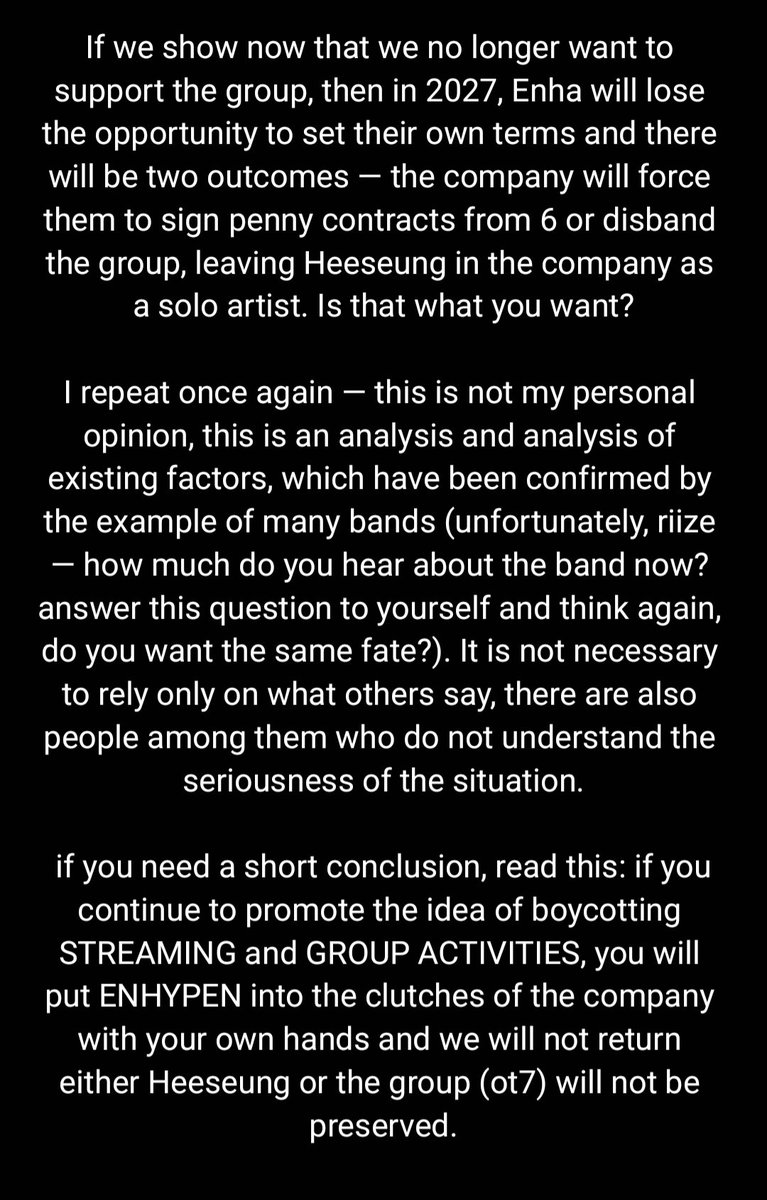 If we show now that we no longer want to support the group, then in 2027, Enha will lose the opportunity to set their own terms and there will be two outcomes — the company will force them to sign penny contracts from 6 or disband the group, leaving Heeseung in the company as a solo artist. Is that what you want?

I repeat once again — this is not my personal opinion, this is an analysis and analysis of existing factors, which have been confirmed by the example of many bands (unfortunately, riize — how much do you hear about the band now? answer this question to yourself and think again, do you want the same fate?). It is not necessary to rely only on what others say, there are also people among them who do not understand the seriousness of the situation.

if you need a short conclusion, read this: if you continue to promote the idea of boycotting STREAMING and GROUP ACTIVITIES, you will put ENHYPEN into the clutches of the company with your own hands and we will not return either Heeseung or the group (ot7) will not be preserved.